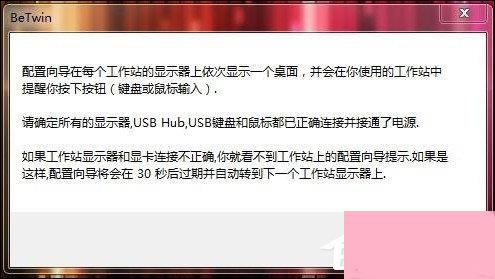 BeTwin

配置向导在每个工作站的显示器上依次显示一个桌面，并会在你使用的工作站中提醒你按下按钮（键盘或鼠标输入）.

请确定所有的显示器,USB Hub,USB键盘和鼠标都已正确连接并接通了电源.

如果工作站显示器和显卡连接不正确,你就看不到工作站上的配置向导提示.如果是这样,配置向导将会在 30 秒后过期并自动转到下一个工作站显示器上.